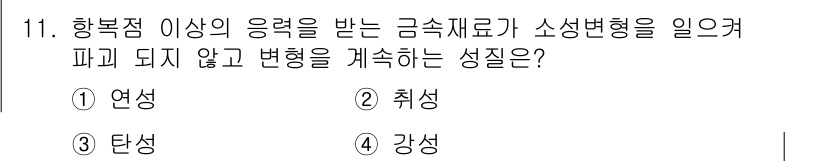 11. 항복점 이상의 응력을 받는 금속재료가 소성변형을 일으켜 파괴 되지 않고 변형을 계속하는 성질은?

① 연성 ② 취성

③ 탄성 ④ 강성